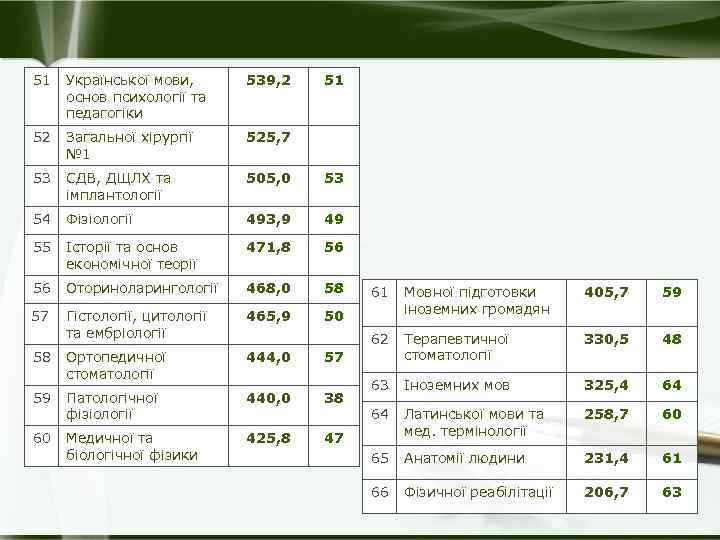 | 51 | Української мови, основ психології та педагогіки | 539,2 | 51 |
|---|---|---|---|
| 52 | Загальної хірургії №1 | 525,7 | |
| 53 | СДВ, ДЩЛХ та імплантології | 505,0 | 53 |
| 54 | Фізіології | 493,9 | 49 |
| 55 | Історії та основ економічної теорії | 471,8 | 56 |
| 56 | Оториноларингології | 468,0 | 58 |
| 57 | Гістології, цитології та ембріології | 465,9 | 50 |
| 58 | Ортопедичної стоматології | 444,0 | 57 |
| 59 | Патологічної фізіології | 440,0 | 38 |
| 60 | Медичної та біологічної фізики | 425,8 | 47 |

| 61 | Мовної підготовки іноземних громадян | 405,7 | 59 |
|---|---|---|---|
| 62 | Терапевтичної стоматології | 330,5 | 48 |
| 63 | Іноземних мов | 325,4 | 64 |
| 64 | Латинської мови та мед. термінології | 258,7 | 60 |
| 65 | Анатомії людини | 231,4 | 61 |
| 66 | Фізичної реабілітації | 206,7 | 63 |